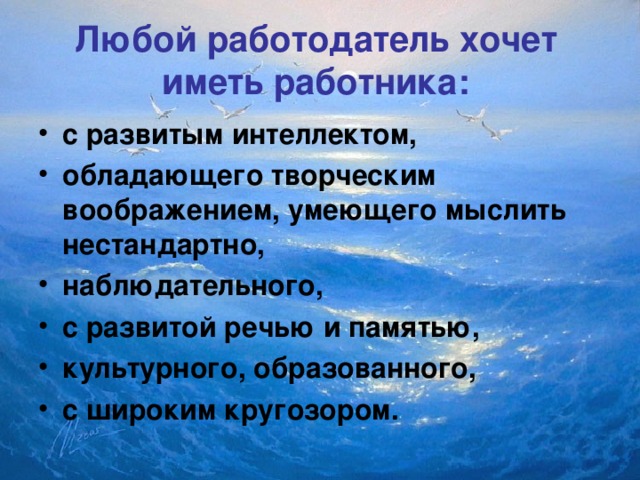 Любой работодатель хочет иметь работника:

• с развитым интеллектом,
• обладающего творческим воображением, умеющего мыслить нестандартно,
• наблюдательного,
• с развитой речью и памятью,
• культурного, образованного,
• с широким кругозором.